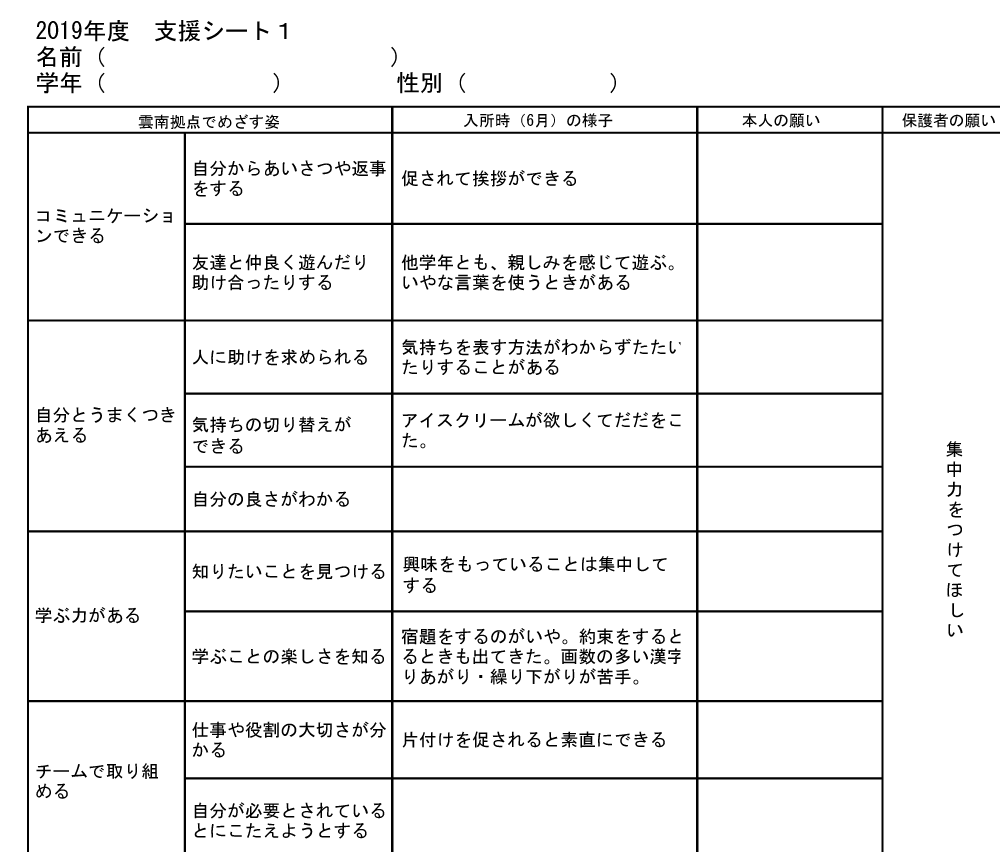 2019年度　支援シート１
名前（　　　　　　　　　　　　　）
学年（　　　　　　　）　　　　　性別（　　　　　　）

| 雲南拠点でめざす姿 | | 入所時（6月）の様子 | 本人の願い | 保護者の願い |
|---|---|---|---|---|
| コミュニケーションできる | 自分からあいさつや返事をする | 促されて挨拶ができる | | 集中力をつけてほしい |
| | 友達と仲良く遊んだり助け合ったりする | 他学年とも、親しみを感じて遊ぶ。いやな言葉を使うときがある | | |
| 自分とうまくつきあえる | 人に助けを求められる | 気持ちを表す方法がわからずたたいたりすることがある | | |
| | 気持ちの切り替えができる | アイスクリームが欲しくてだだをこた。 | | |
| | 自分の良さがわかる | | | |
| 学ぶ力がある | 知りたいことを見つける | 興味をもっていることは集中してする | | |
| | 学ぶことの楽しさを知る | 宿題をするのがいや。約束をするとるときも出てきた。画数の多い漢字りあがり・繰り下がりが苦手。 | | |
| チームで取り組める | 仕事や役割の大切さが分かる | 片付けを促されると素直にできる | | |
| | 自分が必要とされているとにこたえようとする | | | |